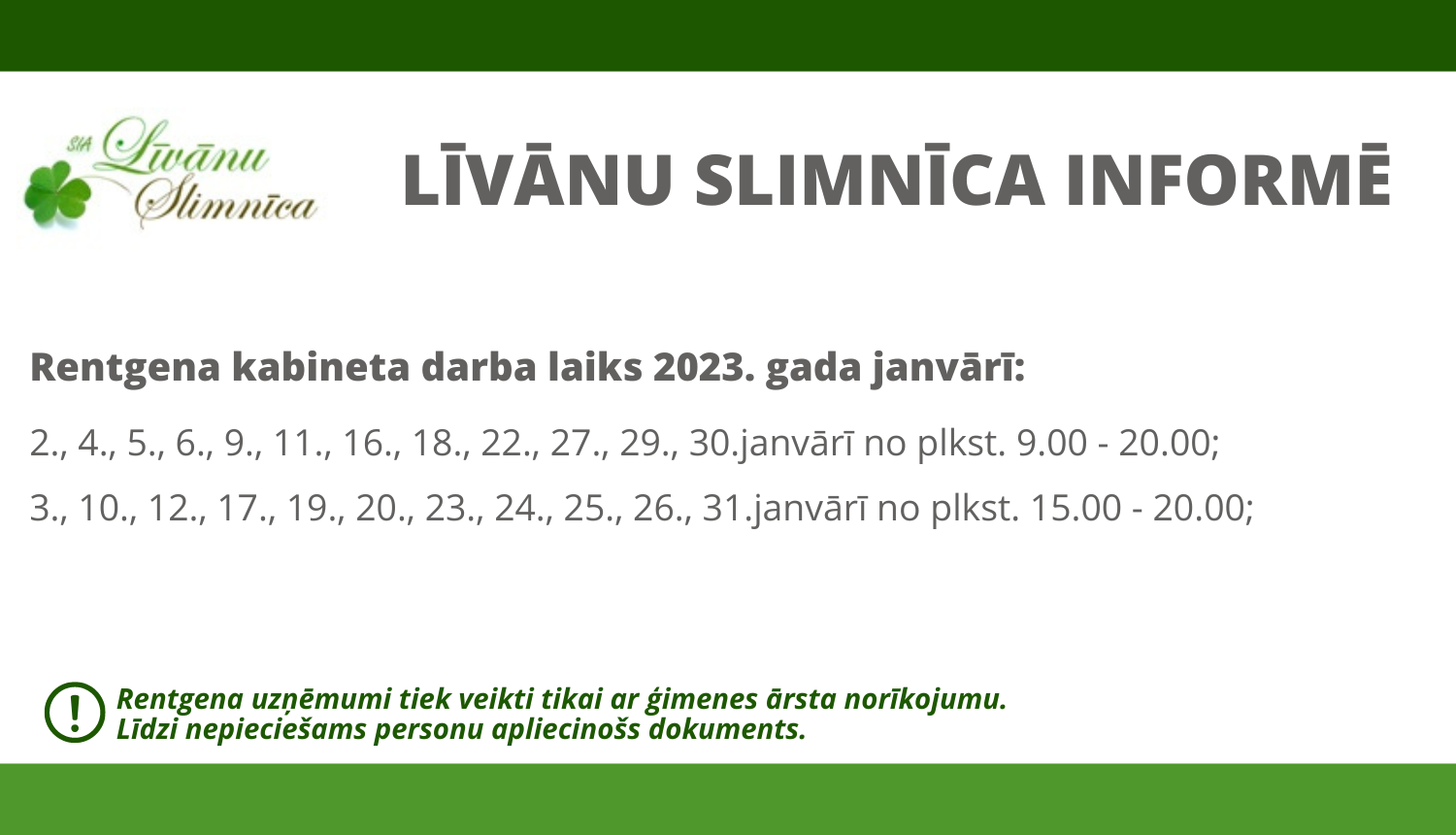 SIA Līvānu Slimnīca

LĪVĀNU SLIMNĪCA INFORMĒ

Rentgena kabineta darba laiks 2023. gada janvārī:

2., 4., 5., 6., 9., 11., 16., 18., 22., 27., 29., 30.janvārī no plkst. 9.00 - 20.00;

3., 10., 12., 17., 19., 20., 23., 24., 25., 26., 31.janvārī no plkst. 15.00 - 20.00;

!

Rentgena uzņēmumi tiek veikti tikai ar ģimenes ārsta norīkojumu.
Līdzi nepieciešams personu apliecinošs dokuments.